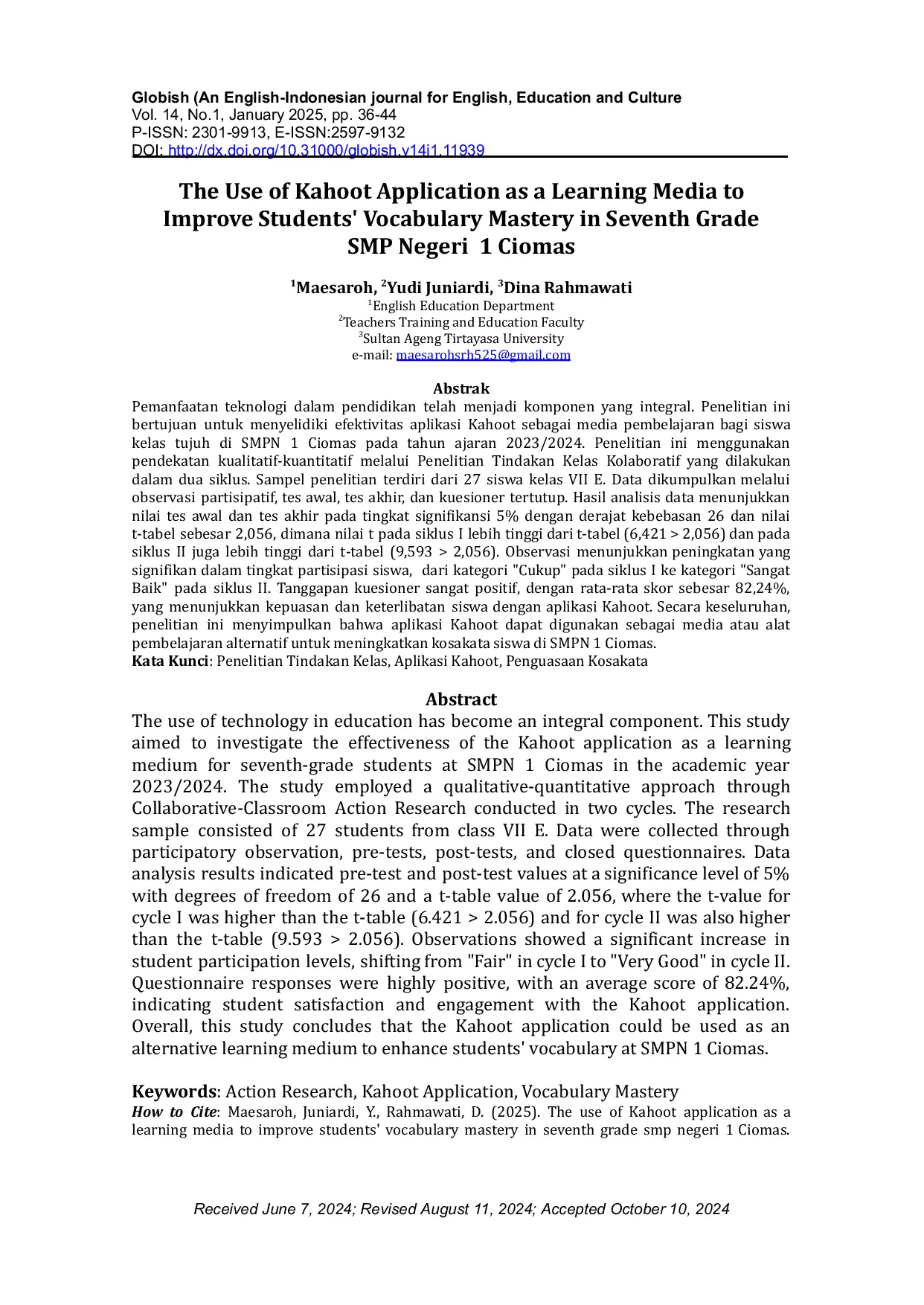 Globish (An English-Indonesian journal for English, Education and Culture
Vol. 14, No.1, January 2025, pp. 36-44
P-ISSN: 2301-9913, E-ISSN:2597-9132
DOI: http://dx.doi.org/10.31000/globish.v14i1.11939

The Use of Kahoot Application as a Learning Media to Improve Students' Vocabulary Mastery in Seventh Grade SMP Negeri 1 Ciomas

$^{1}$Maesaroh, $^{2}$Yudi Juniardi, $^{3}$Dina Rahmawati
$^{1}$English Education Department
$^{2}$Teachers Training and Education Faculty
$^{3}$Sultan Ageng Tirtayasa University
e-mail: maesarohsrh525@gmail.com

Abstrak
Pemanfaatan teknologi dalam pendidikan telah menjadi komponen yang integral. Penelitian ini bertujuan untuk menyelidiki efektivitas aplikasi Kahoot sebagai media pembelajaran bagi siswa kelas tujuh di SMPN 1 Ciomas pada tahun ajaran 2023/2024. Penelitian ini menggunakan pendekatan kualitatif-kuantitatif melalui Penelitian Tindakan Kelas Kolaboratif yang dilakukan dalam dua siklus. Sampel penelitian terdiri dari 27 siswa kelas VII E. Data dikumpulkan melalui observasi partisipatif, tes awal, tes akhir, dan kuesioner tertutup. Hasil analisis data menunjukkan nilai tes awal dan tes akhir pada tingkat signifikansi 5% dengan derajat kebebasan 26 dan nilai t-tabel sebesar 2,056, dimana nilai t pada siklus I lebih tinggi dari t-tabel (6,421 > 2,056) dan pada siklus II juga lebih tinggi dari t-tabel (9,593 > 2,056). Observasi menunjukkan peningkatan yang signifikan dalam tingkat partisipasi siswa, dari kategori "Cukup" pada siklus I ke kategori "Sangat Baik" pada siklus II. Tanggapan kuesioner sangat positif, dengan rata-rata skor sebesar 82,24%, yang menunjukkan kepuasan dan keterlibatan siswa dengan aplikasi Kahoot. Secara keseluruhan, penelitian ini menyimpulkan bahwa aplikasi Kahoot dapat digunakan sebagai media atau alat pembelajaran alternatif untuk meningkatkan kosakata siswa di SMPN 1 Ciomas.
Kata Kunci: Penelitian Tindakan Kelas, Aplikasi Kahoot, Penguasaan Kosakata

Abstract
The use of technology in education has become an integral component. This study aimed to investigate the effectiveness of the Kahoot application as a learning medium for seventh-grade students at SMPN 1 Ciomas in the academic year 2023/2024. The study employed a qualitative-quantitative approach through Collaborative-Classroom Action Research conducted in two cycles. The research sample consisted of 27 students from class VII E. Data were collected through participatory observation, pre-tests, post-tests, and closed questionnaires. Data analysis results indicated pre-test and post-test values at a significance level of 5% with degrees of freedom of 26 and a t-table value of 2.056, where the t-value for cycle I was higher than the t-table (6.421 > 2.056) and for cycle II was also higher than the t-table (9.593 > 2.056). Observations showed a significant increase in student participation levels, shifting from "Fair" in cycle I to "Very Good" in cycle II. Questionnaire responses were highly positive, with an average score of 82.24%, indicating student satisfaction and engagement with the Kahoot application. Overall, this study concludes that the Kahoot application could be used as an alternative learning medium to enhance students' vocabulary at SMPN 1 Ciomas.

Keywords: Action Research, Kahoot Application, Vocabulary Mastery
How to Cite: Maesaroh, Juniardi, Y., Rahmawati, D. (2025). The use of Kahoot application as a learning media to improve students' vocabulary mastery in seventh grade smp negeri 1 Ciomas.

Received June 7, 2024; Revised August 11, 2024; Accepted October 10, 2024